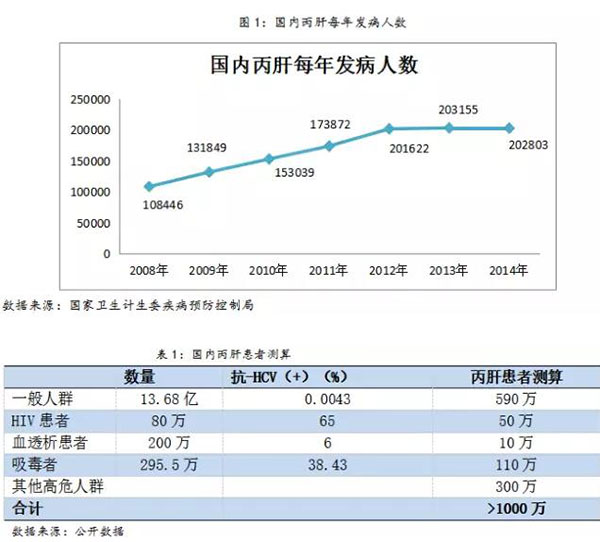 图 1：国内丙肝每年发病人数

国内丙肝每年发病人数

250000
200000
150000
100000
50000
0

108446
131849
153039
173872
201622
203155
202803

2008年 2009年 2010年 2011年 2012年 2013年 2014年

数据来源：国家卫生计生委疾病预防控制局

表 1：国内丙肝患者测算

| | 数量 | 抗-HCV（+）（%） | 丙肝患者测算 |
|---|---|---|---|
| 一般人群 | 13.68 亿 | 0.0043 | 590 万 |
| HIV 患者 | 80 万 | 65 | 50 万 |
| 血透析患者 | 200 万 | 6 | 10 万 |
| 吸毒者 | 295.5 万 | 38.43 | 110 万 |
| 其他高危人群 | | | 300 万 |
| 合计 | | | >1000 万 |

数据来源：公开数据